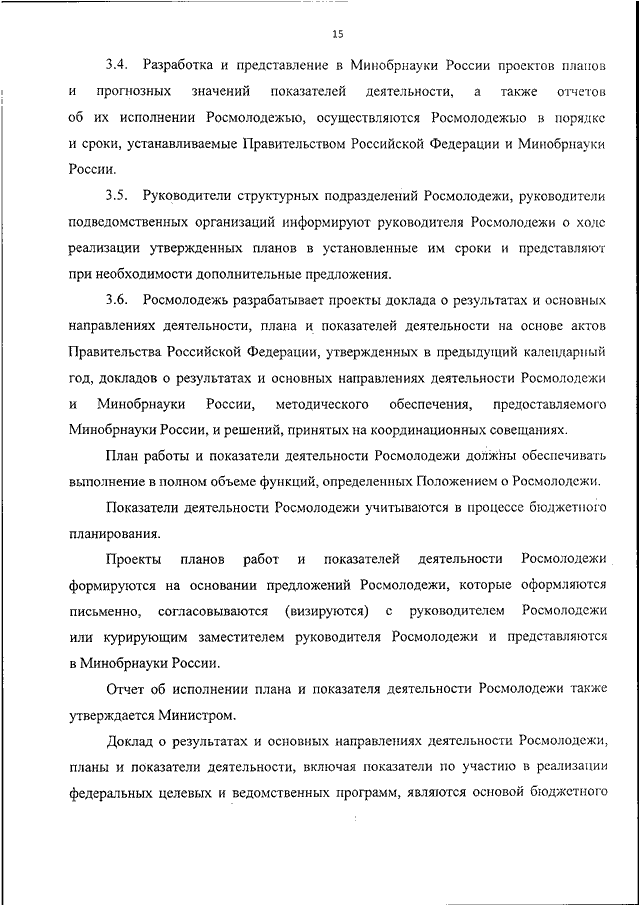 15

3.4. Разработка и представление в Минобрнауки России проектов планов и прогнозных значений показателей деятельности, а также отчетов об их исполнении Росмолодежью, осуществляются Росмолодежью в порядке и сроки, устанавливаемые Правительством Российской Федерации и Минобрнауки России.

3.5. Руководители структурных подразделений Росмолодежи, руководители подведомственных организаций информируют руководителя Росмолодежи о ходе реализации утвержденных планов в установленные им сроки и представляют при необходимости дополнительные предложения.

3.6. Росмолодежь разрабатывает проекты доклада о результатах и основных направлениях деятельности, плана и показателей деятельности на основе актов Правительства Российской Федерации, утвержденных в предыдущий календарный год, докладов о результатах и основных направлениях деятельности Росмолодежи и Минобрнауки России, методического обеспечения, предоставляемого Минобрнауки России, и решений, принятых на координационных совещаниях.

План работы и показатели деятельности Росмолодежи должны обеспечивать выполнение в полном объеме функций, определенных Положением о Росмолодежи.

Показатели деятельности Росмолодежи учитываются в процессе бюджетного планирования.

Проекты планов работ и показателей деятельности Росмолодежи формируются на основании предложений Росмолодежи, которые оформляются письменно, согласовываются (визируются) с руководителем Росмолодежи или курирующим заместителем руководителя Росмолодежи и представляются в Минобрнауки России.

Отчет об исполнении плана и показателя деятельности Росмолодежи также утверждается Министром.

Доклад о результатах и основных направлениях деятельности Росмолодежи, планы и показатели деятельности, включая показатели по участию в реализации федеральных целевых и ведомственных программ, являются основой бюджетного